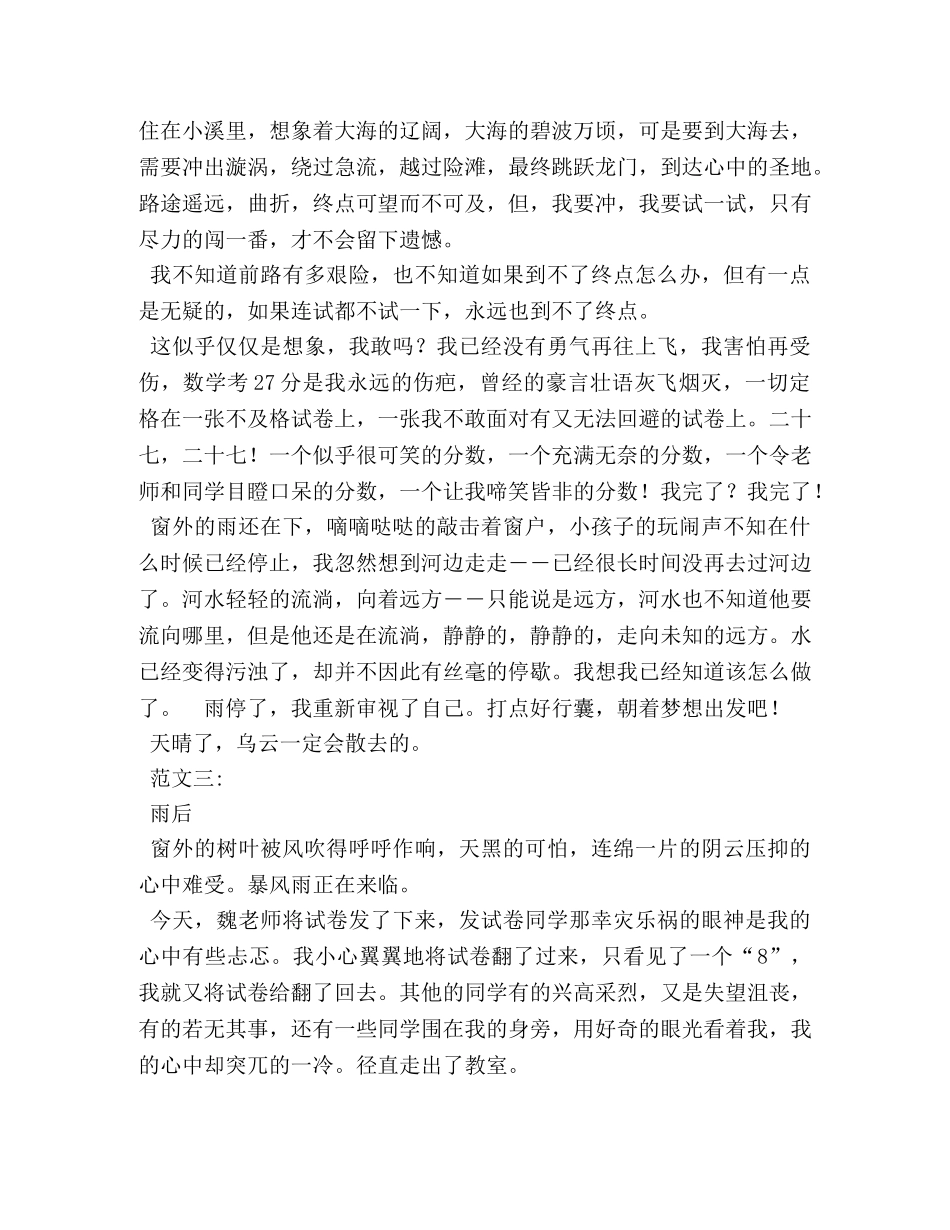 住在小溪里，想象着大海的辽阔，大海的碧波万顷，可是要到大海去，需要冲出漩涡，绕过急流，越过险滩，最终跳跃龙门，到达心中的圣地。路途遥远，曲折，终点可望而不可及，但，我要冲，我要试一试，只有尽力的闯一番，才不会留下遗憾。

我不知道前路有多艰险，也不知道如果到不了终点怎么办，但有一点是无疑的，如果连试都不试一下，永远也到不了终点。

这似乎仅仅是想象，我敢吗？我已经没有勇气再往上飞，我害怕再受伤，数学考27分是我永远的伤疤，曾经的豪言壮语灰飞烟灭，一切定格在一张不及格试卷上，一张我不敢面对有又无法回避的试卷上。二十七，二十七！一个似乎很可笑的分数，一个充满无奈的分数，一个令老师和同学目瞪口呆的分数，一个让我啼笑皆非的分数！我完了？我完了！

窗外的雨还在下，嘀嘀哒哒的敲击着窗户，小孩子的玩闹声不知在什么时候已经停止，我忽然想到河边走走——已经很长时间没再去过河边了。河水轻轻的流淌，向着远方——只能说是远方，河水也不知道他要流向哪里，但是他还是在流淌，静静的，静静的，走向未知的远方。水已经变得污浊了，却并不因此有丝毫的停歇。我想我已经知道该怎么做了。　雨停了，我重新审视了自己。打点好行囊，朝着梦想出发吧！

天晴了，乌云一定会散去的。

范文三:

雨后

窗外的树叶被风吹得呼呼作响，天黑的可怕，连绵一片的阴云压抑的心中难受。暴风雨正在来临。

今天，魏老师将试卷发了下来，发试卷同学那幸灾乐祸的眼神是我的心中有些忐忑。我小心翼翼地将试卷翻了过来，只看见了一个“8”，我就又将试卷给翻了回去。其他的同学有的兴高采烈，又是失望沮丧，有的若无其事，还有一些同学围在我的身旁，用好奇的眼光看着我，我的心中却突兀的一冷。径直走出了教室。